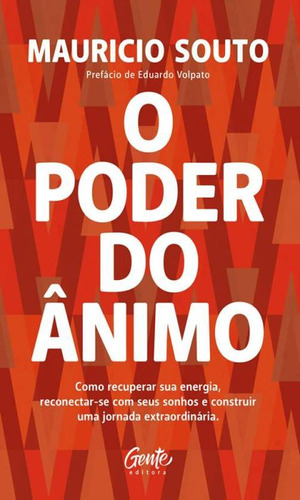 MAURICIO SOUTO
Prefácio de Eduardo Volpato

O PODER DO ÂNIMO

Como recuperar sua energia, reconectar-se com seus sonhos e construir uma jornada extraordinária.

Gente
editora